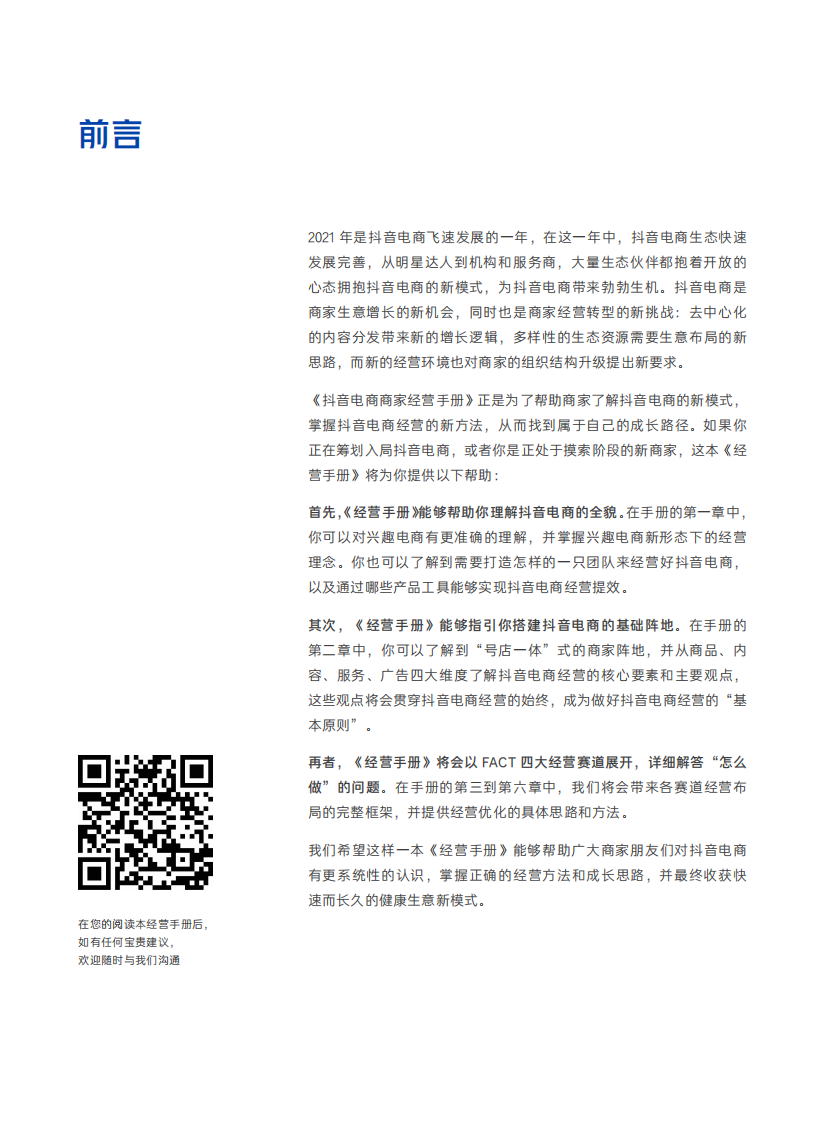 前言

2021 年是抖音电商飞速发展的一年，在这一年中，抖音电商生态快速发展完善，从明星达人到机构和服务商，大量生态伙伴都抱着开放的心态拥抱抖音电商的新模式，为抖音电商带来勃勃生机。抖音电商是商家生意增长的新机会，同时也是商家经营转型的新挑战：去中心化的内容分发带来新的增长逻辑，多样性的生态资源需要生意布局的新思路，而新的经营环境也对商家的组织结构升级提出新要求。

《抖音电商商家经营手册》正是为了帮助商家了解抖音电商的新模式，掌握抖音电商经营的新方法，从而找到属于自己的成长路径。如果你正在筹划入局抖音电商，或者你是正处于摸索阶段的新商家，这本《经营手册》将为你提供以下帮助：

首先，《经营手册》能够帮助你理解抖音电商的全貌。在手册的第一章中，你可以对兴趣电商有更准确的理解，并掌握兴趣电商新形态下的经营理念。你也可以了解到需要打造怎样的一只团队来经营好抖音电商，以及通过哪些产品工具能够实现抖音电商经营提效。

其次，《经营手册》能够指引你搭建抖音电商的基础阵地。在手册的第二章中，你可以了解到“号店一体”式的商家阵地，并从商品、内容、服务、广告四大维度了解抖音电商经营的核心要素和主要观点，这些观点将会贯穿抖音电商经营的始终，成为做好抖音电商经营的“基本原则”。

再者，《经营手册》将会以 FACT 四大经营赛道展开，详细解答“怎么做”的问题。在手册的第三到第六章中，我们将会带来各赛道经营布局的完整框架，并提供经营优化的具体思路和方法。

我们希望这样一本《经营手册》能够帮助广大商家朋友们对抖音电商有更系统性的认识，掌握正确的经营方法和成长思路，并最终收获快速而长久的健康生意新模式。

在您的阅读本经营手册后，
如有任何宝贵建议，
欢迎随时与我们沟通